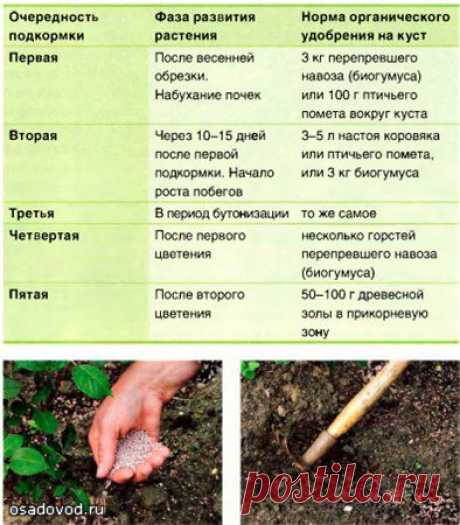 | Очередность подкормки | Фаза развития растения | Норма органического удобрения на куст |
|---|---|---|
| Первая | После весенней обрезки. Набухание почек | 3 кг перепревшего навоза (биогумуса) или 100 г птичьего помета вокруг куста |
| Вторая | Через 10–15 дней после первой подкормки. Начало роста побегов | 3–5 л настоя коровяка или птичьего помета, или 3 кг биогумуса |
| Третья | В период бутонизации | то же самое |
| Четвертая | После первого цветения | несколько горстей перепревшего навоза (биогумуса) |
| Пятая | После второго цветения | 50–100 г древесной золы в прикорневую зону |

osadovod.ru

postila.ru